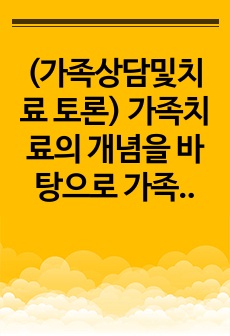 (가족상담및치료 토론) 가족치료의 개념을 바탕으로 가족..